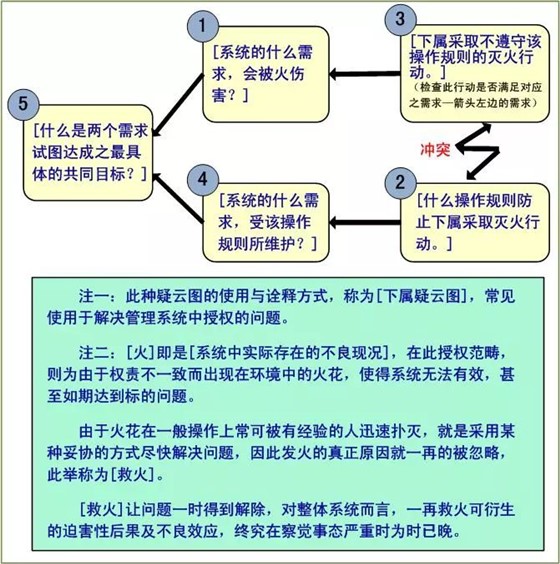 5

[什么是两个需求试图达成之最具体的共同目标？]

1

[系统的什么需求，会被火伤害？]

3

[下属采取不遵守该操作规则的灭火行动。]

（检查此行动是否满足对应之需求—箭头左边的需求）

冲突

4

[系统的什么需求，受该操作规则所维护？]

2

[什么操作规则防止下属采取灭火行动。]

注一：此种疑云图的使用与诠释方式，称为[下属疑云图]，常见使用于解决管理系统中授权的问题。

注二：[火]即是[系统中实际存在的不良现况]，在此授权范畴，则为由于权责不一致而出现在环境中的火花，使得系统无法有效，甚至如期达到标的问题。

由于火花在一般操作上常可被有经验的人迅速扑灭，就是采用某种妥协的方式尽快解决问题，因此发火的真正原因就一再的被忽略，此举称为[救火]。

[救火]让问题一时得到解除，对整体系统而言，一再救火可衍生的迫害性后果及不良效应，终究在察觉事态严重时为时已晚。